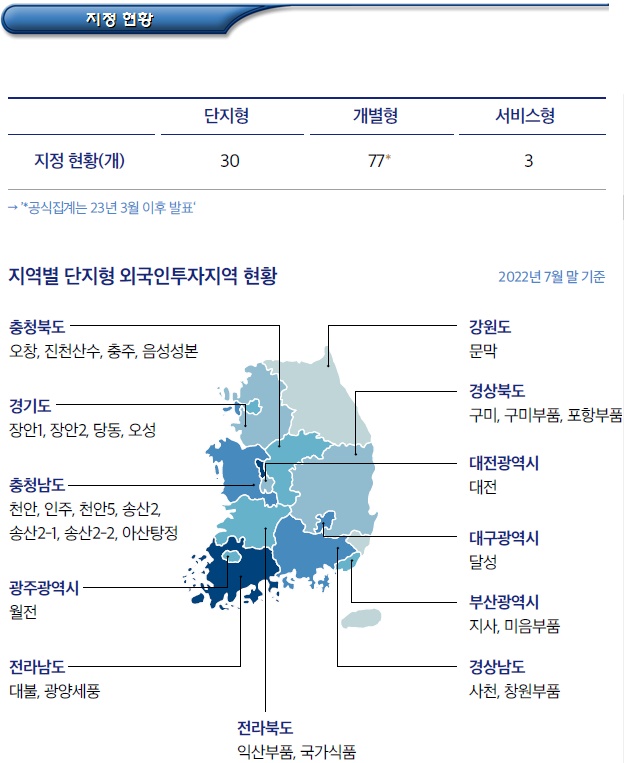 지정 현황

| | 단지형 | 개별형 | 서비스형 |
|---|---|---|---|
| 지정 현황(개) | 30 | 77* | 3 |

→ '*공식집계는 23년 3월 이후 발표'

지역별 단지형 외국인투자지역 현황

2022년 7월 말 기준

충청북도
오창, 진천산수, 충주, 음성성본

경기도
장안1, 장안2, 당동, 오성

충청남도
천안, 인주, 천안5, 송산2, 송산2-1, 송산2-2, 아산탕정

광주광역시
월전

전라남도
대불, 광양세풍

전라북도
익산부품, 국가식품

강원도
문막

경상북도
구미, 구미부품, 포항부품

대전광역시
대전

대구광역시
달성

부산광역시
지사, 미음부품

경상남도
사천, 창원부품